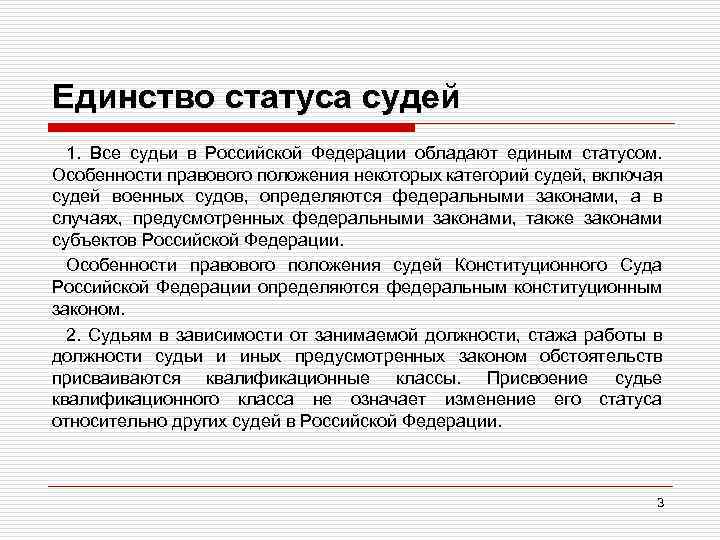 Единство статуса судей

1. Все судьи в Российской Федерации обладают единым статусом. Особенности правового положения некоторых категорий судей, включая судей военных судов, определяются федеральными законами, а в случаях, предусмотренных федеральными законами, также законами субъектов Российской Федерации.

Особенности правового положения судей Конституционного Суда Российской Федерации определяются федеральным конституционным законом.

2. Судьям в зависимости от занимаемой должности, стажа работы в должности судьи и иных предусмотренных законом обстоятельств присваиваются квалификационные классы. Присвоение судье квалификационного класса не означает изменение его статуса относительно других судей в Российской Федерации.

3